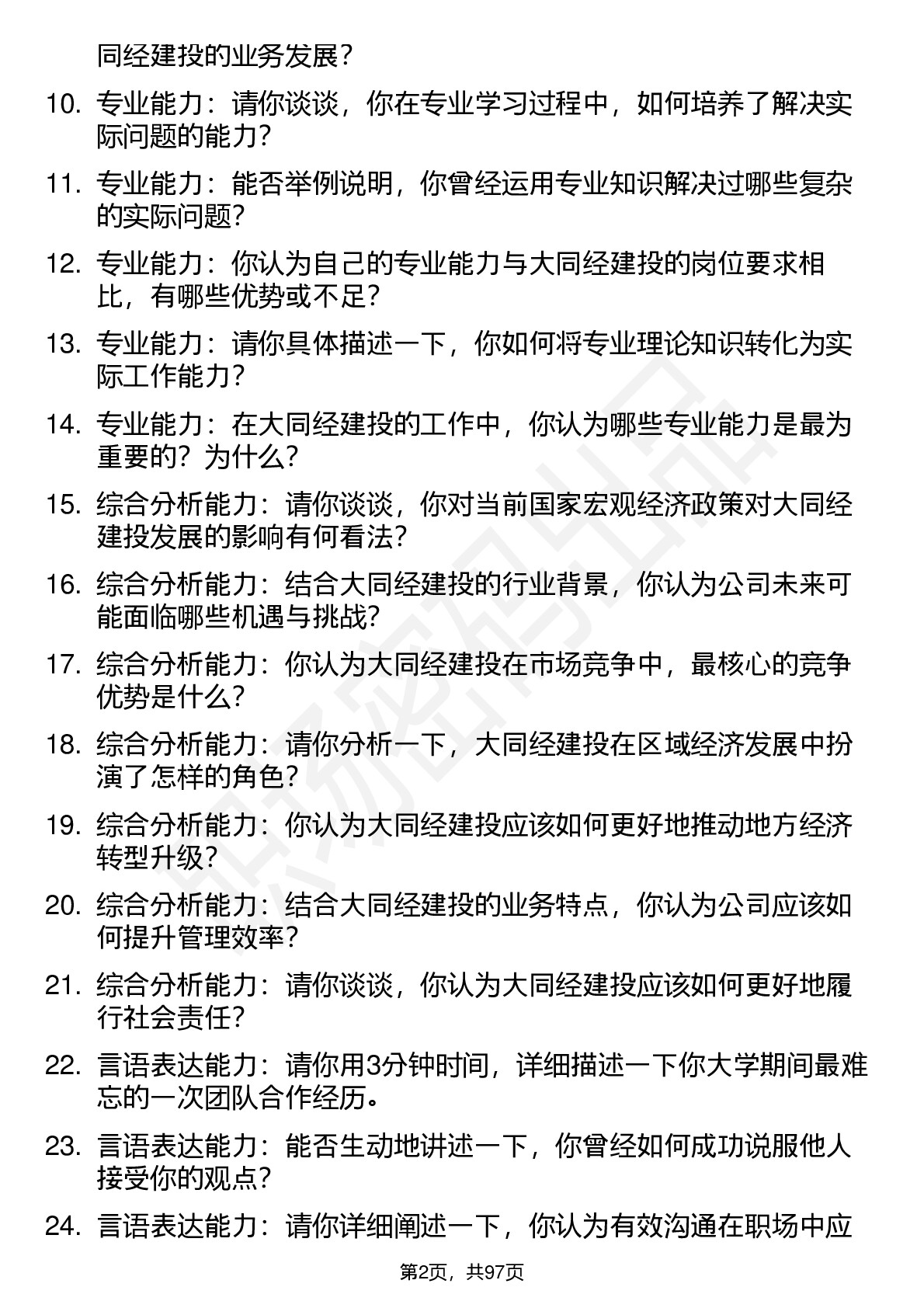 同经建投的业务发展？

10. 专业能力：请你谈谈，你在专业学习过程中，如何培养了解决实际问题的能力？

11. 专业能力：能否举例说明，你曾经运用专业知识解决过哪些复杂的实际问题？

12. 专业能力：你认为自己的专业能力与大同经建投的岗位要求相比，有哪些优势或不足？

13. 专业能力：请你具体描述一下，你如何将专业理论知识转化为实际工作能力？

14. 专业能力：在大同经建投的工作中，你认为哪些专业能力是最为重要的？为什么？

15. 综合分析能力：请你谈谈，你对当前国家宏观经济政策对大同经建投发展的影响有何看法？

16. 综合分析能力：结合大同经建投的行业背景，你认为公司未来可能面临哪些机遇与挑战？

17. 综合分析能力：你认为大同经建投在市场竞争中，最核心的竞争优势是什么？

18. 综合分析能力：请你分析一下，大同经建投在区域经济发展中扮演了怎样的角色？

19. 综合分析能力：你认为大同经建投应该如何更好地推动地方经济转型升级？

20. 综合分析能力：结合大同经建投的业务特点，你认为公司应该如何提升管理效率？

21. 综合分析能力：请你谈谈，你认为大同经建投应该如何更好地履行社会责任？

22. 言语表达能力：请你用3分钟时间，详细描述一下你大学期间最难忘的一次团队合作经历。

23. 言语表达能力：能否生动地讲述一下，你曾经如何成功说服他人接受你的观点？

24. 言语表达能力：请你详细阐述一下，你认为有效沟通在职场中应

第2页，共97页